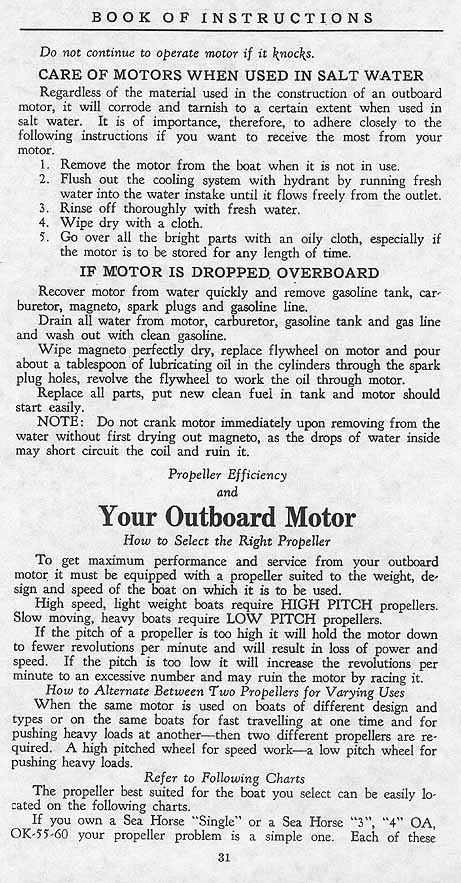 BOOK OF INSTRUCTIONS

Do not continue to operate motor if it knocks.

CARE OF MOTORS WHEN USED IN SALT WATER

Regardless of the material used in the construction of an outboard motor, it will corrode and tarnish to a certain extent when used in salt water. It is of importance, therefore, to adhere closely to the following instructions if you want to receive the most from your motor.

1. Remove the motor from the boat when it is not in use.
2. Flush out the cooling system with hydrant by running fresh water into the water instake until it flows freely from the outlet.
3. Rinse off thoroughly with fresh water.
4. Wipe dry with a cloth.
5. Go over all the bright parts with an oily cloth, especially if the motor is to be stored for any length of time.

IF MOTOR IS DROPPED OVERBOARD

Recover motor from water quickly and remove gasoline tank, carburetor, magneto, spark plugs and gasoline line.

Drain all water from motor, carburetor, gasoline tank and gas line and wash out with clean gasoline.

Wipe magneto perfectly dry, replace flywheel on motor and pour about a tablespoon of lubricating oil in the cylinders through the spark plug holes, revolve the flywheel to work the oil through motor.

Replace all parts, put new clean fuel in tank and motor should start easily.

NOTE: Do not crank motor immediately upon removing from the water without first drying out magneto, as the drops of water inside may short circuit the coil and ruin it.

Propeller Efficiency
and

Your Outboard Motor

How to Select the Right Propeller

To get maximum performance and service from your outboard motor it must be equipped with a propeller suited to the weight, design and speed of the boat on which it is to be used.

High speed, light weight boats require HIGH PITCH propellers. Slow moving, heavy boats require LOW PITCH propellers.

If the pitch of a propeller is too high it will hold the motor down to fewer revolutions per minute and will result in loss of power and speed. If the pitch is too low it will increase the revolutions per minute to an excessive number and may ruin the motor by racing it.

How to Alternate Between Two Propellers for Varying Uses

When the same motor is used on boats of different design and types or on the same boats for fast travelling at one time and for pushing heavy loads at another—then two different propellers are required. A high pitched wheel for speed work—a low pitch wheel for pushing heavy loads.

Refer to Following Charts

The propeller best suited for the boat you select can be easily located on the following charts.

If you own a Sea Horse "Single" or a Sea Horse "3", "4" OA, OK-55-60 your propeller problem is a simple one. Each of these

31